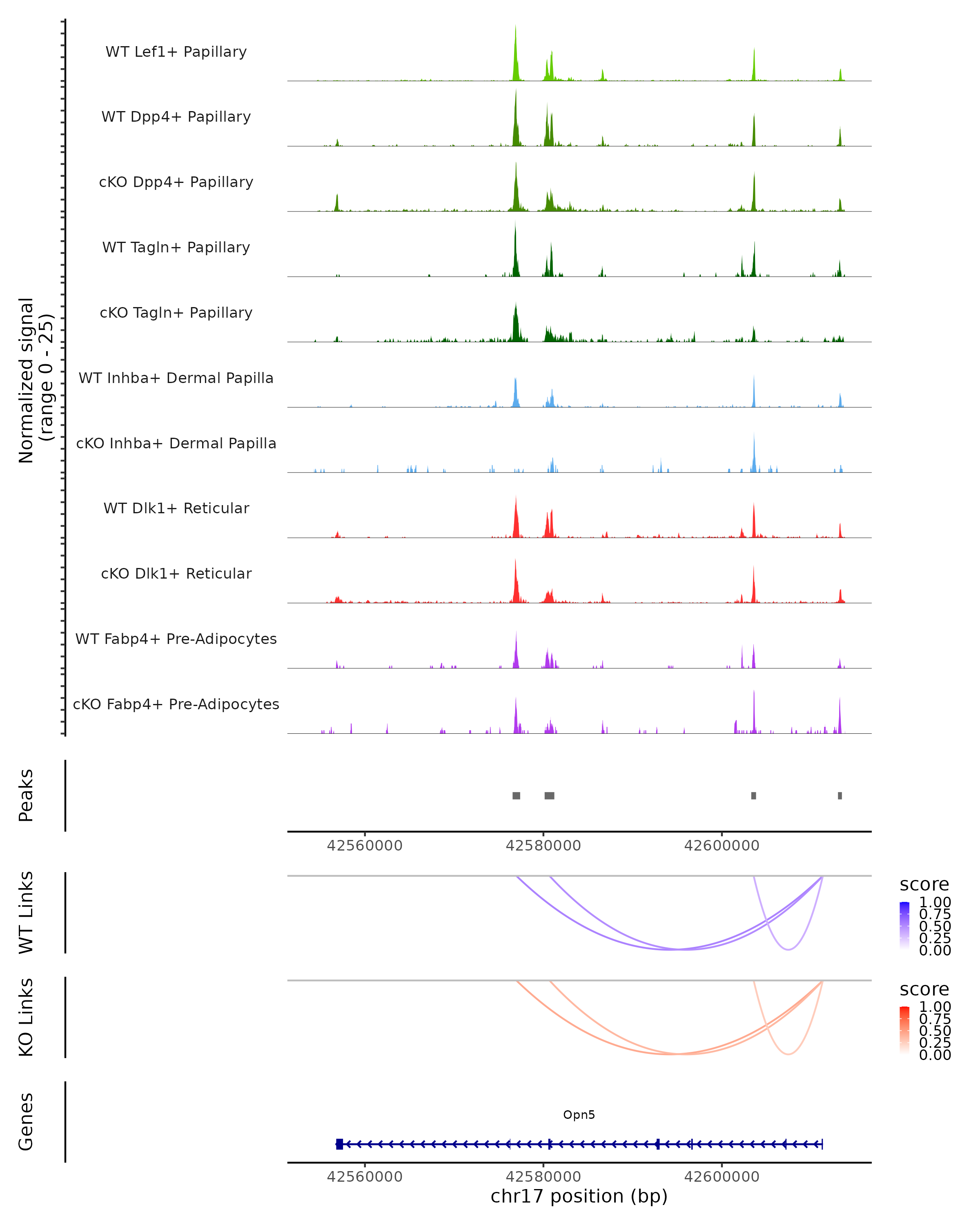 Normalized signal
(range 0 - 25)

WT Lef1+ Papillary

WT Dpp4+ Papillary

cKO Dpp4+ Papillary

WT Tagln+ Papillary

cKO Tagln+ Papillary

WT Inhba+ Dermal Papilla

cKO Inhba+ Dermal Papilla

WT Dlk1+ Reticular

cKO Dlk1+ Reticular

WT Fabp4+ Pre-Adipocytes

cKO Fabp4+ Pre-Adipocytes

Peaks

42560000 42580000 42600000

WT Links

score
1.00
0.75
0.50
0.25
0.00

KO Links

score
1.00
0.75
0.50
0.25
0.00

Genes

Opn5

42560000 42580000 42600000
chr17 position (bp)